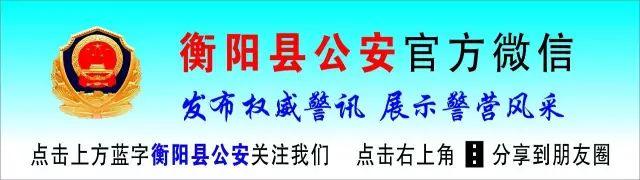 衡阳县公安官方微信

发布权威警讯 展示警营风采

点击上方蓝字衡阳县公安关注我们 点击右上角 ⋮ 分享到朋友圈